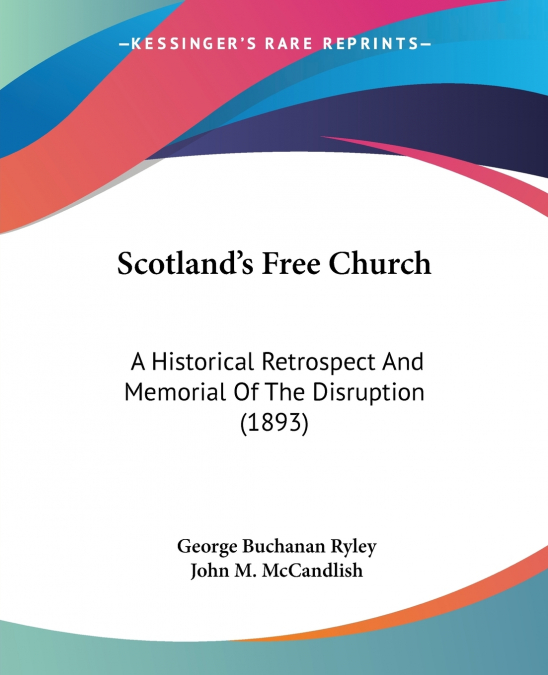 —KESSINGER'S RARE REPRINTS—

Scotland's Free Church

A Historical Retrospect And Memorial Of The Disruption (1893)

George Buchanan Ryley
John M. McCandlish